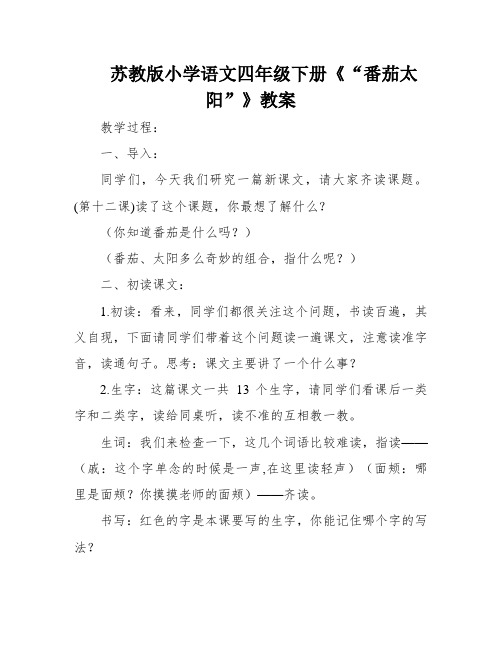 苏教版小学语文四年级下册《“番茄太阳”》教案

教学过程：

一、导入：

同学们，今天我们研究一篇新课文，请大家齐读课题。(第十二课)读了这个课题，你最想了解什么？

（你知道番茄是什么吗？）

（番茄、太阳多么奇妙的组合，指什么呢？）

二、初读课文：

1.初读：看来，同学们都很关注这个问题，书读百遍，其义自现，下面请同学们带着这个问题读一遍课文，注意读准字音，读通句子。思考：课文主要讲了一个什么事？

2.生字：这篇课文一共 13 个生字，请同学们看课后一类字和二类字，读给同桌听，读不准的互相教一教。

生词：我们来检查一下，这几个词语比较难读，指读——（戚：这个字单念的时候是一声,在这里读轻声）（面颊：哪里是面颊？你摸摸老师的面颊）——齐读。

书写：红色的字是本课要写的生字，你能记住哪个字的写法？